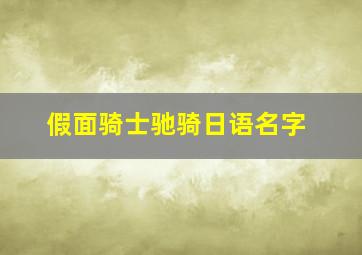 假面骑士驰骑日语名字